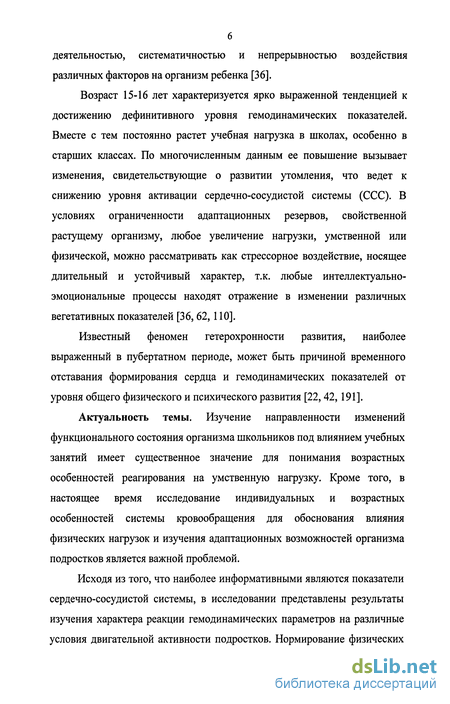 6

деятельностью, систематичностью и непрерывностью воздействия различных факторов на организм ребенка [36].

Возраст 15-16 лет характеризуется ярко выраженной тенденцией к достижению дефинитивного уровня гемодинамических показателей. Вместе с тем постоянно растет учебная нагрузка в школах, особенно в старших классах. По многочисленным данным ее повышение вызывает изменения, свидетельствующие о развитии утомления, что ведет к снижению уровня активации сердечно-сосудистой системы (ССС). В условиях ограниченности адаптационных резервов, свойственной растущему организму, любое увеличение нагрузки, умственной или физической, можно рассматривать как стрессорное воздействие, носящее длительный и устойчивый характер, т.к. любые интеллектуально-эмоциональные процессы находят отражение в изменении различных вегетативных показателей [36, 62, 110].

Известный феномен гетерохронности развития, наиболее выраженный в пубертатном периоде, может быть причиной временного отставания формирования сердца и гемодинамических показателей от уровня общего физического и психического развития [22, 42, 191].

Актуальность темы. Изучение направленности изменений функционального состояния организма школьников под влиянием учебных занятий имеет существенное значение для понимания возрастных особенностей реагирования на умственную нагрузку. Кроме того, в настоящее время исследование индивидуальных и возрастных особенностей системы кровообращения для обоснования влияния физических нагрузок и изучения адаптационных возможностей организма подростков является важной проблемой.

Исходя из того, что наиболее информативными являются показатели сердечно-сосудистой системы, в исследовании представлены результаты изучения характера реакции гемодинамических параметров на различные условия двигательной активности подростков. Нормирование физических

dsLib.net
библиотека диссертаций